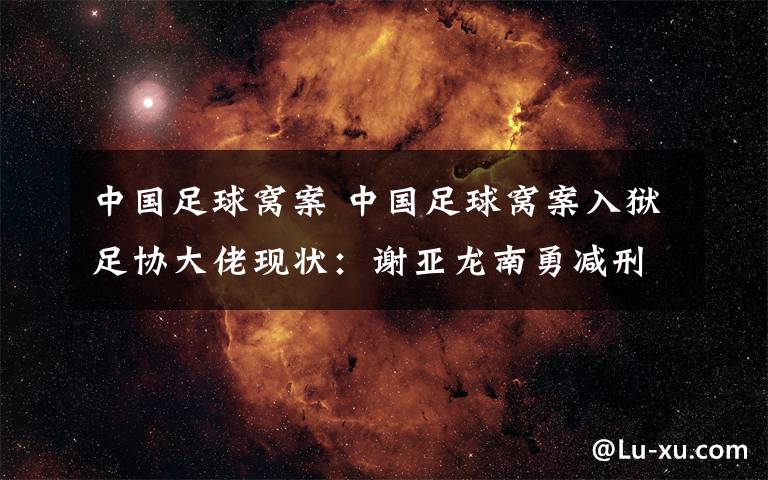 中国足球窝案 中国足球窝案入狱足协大佬现状：谢亚龙南勇减刑

@Lu-xu.com